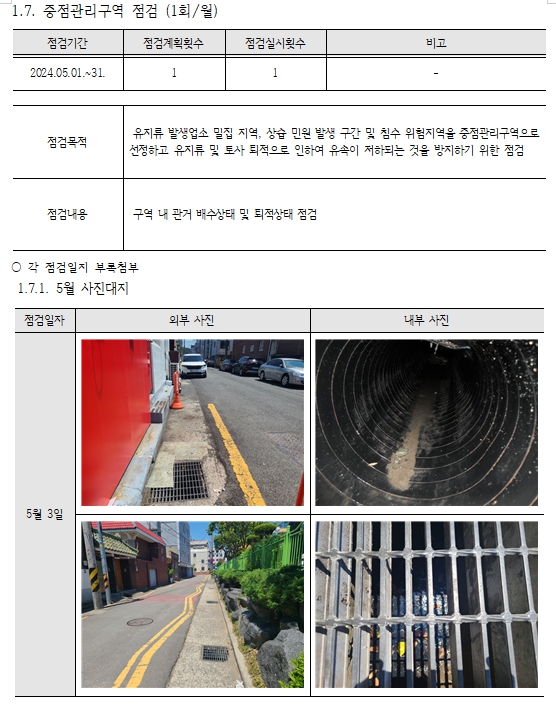 1.7. 중점관리구역 점검 (1회/월)

| 점검기간 | 점검계획횟수 | 점검실시횟수 | 비고 |
|---|---|---|---|
| 2024.05.01.~31. | 1 | 1 | - |

| 점검목적 | 유지류 발생업소 밀집 지역, 상습 민원 발생 구간 및 침수 위험지역을 중점관리구역으로 선정하고 유지류 및 토사 퇴적으로 인하여 유속이 저하되는 것을 방지하기 위한 점검 |
|---|---|
| 점검내용 | 구역 내 관거 배수상태 및 퇴적상태 점검 |

○ 각 점검일지 부록첨부

1.7.1. 5월 사진대지

| 점검일자 | 외부 사진 | 내부 사진 |
|---|---|---|
| 5월 3일 | | |